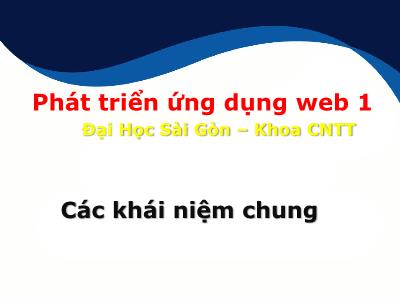 Phát triển ứng dụng web 1
Đại Học Sài Gòn – Khoa CNTT

Các khái niệm chung